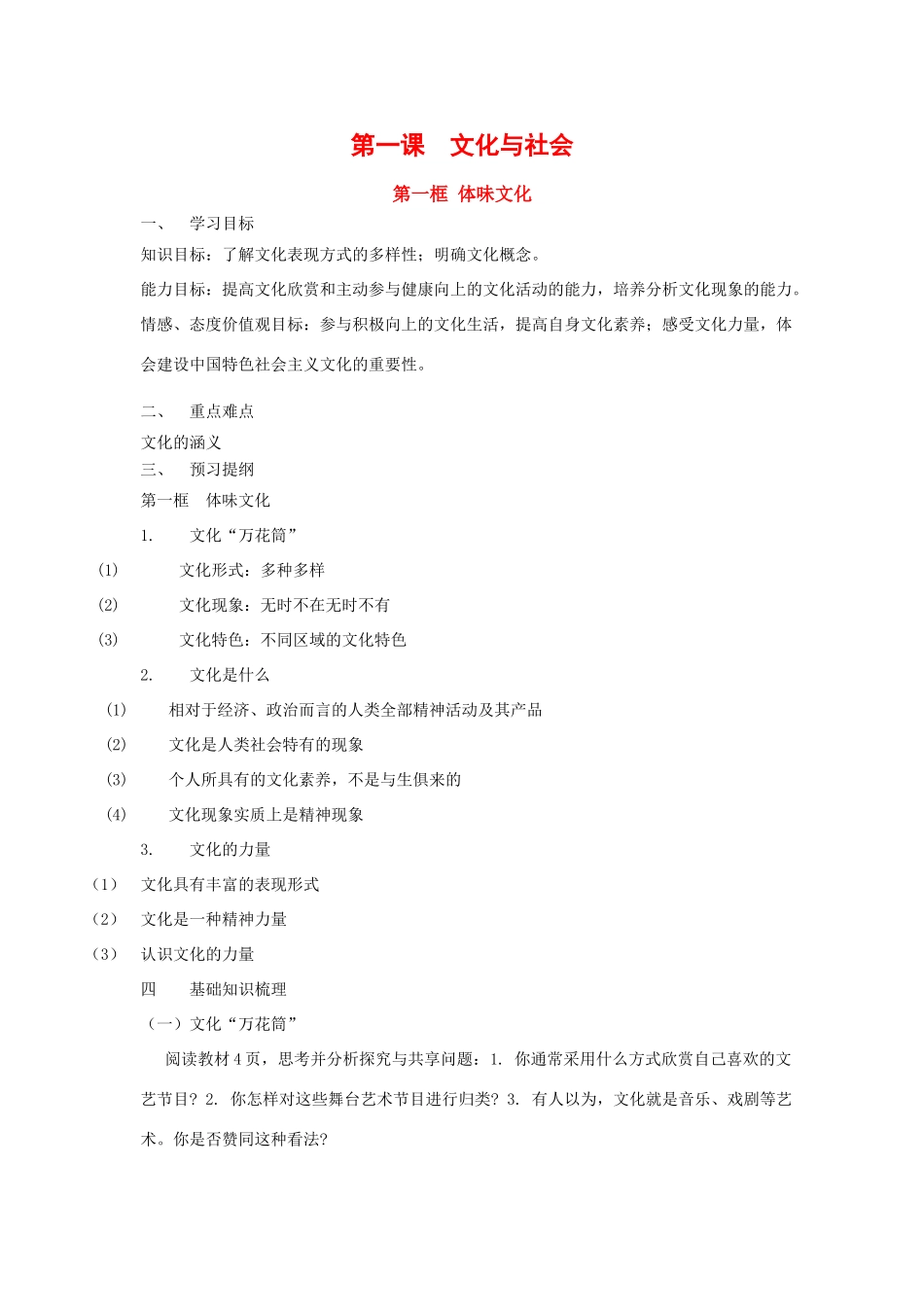 第一课　文化与社会

第一框 体味文化

一、　学习目标

知识目标：了解文化表现方式的多样性；明确文化概念。

能力目标：提高文化欣赏和主动参与健康向上的文化活动的能力，培养分析文化现象的能力。

情感、态度价值观目标：参与积极向上的文化生活，提高自身文化素养；感受文化力量，体会建设中国特色社会主义文化的重要性。

二、　重点难点

文化的涵义

三、　预习提纲

第一框　体味文化

1.　文化“万花筒”

(1)　文化形式：多种多样

(2)　文化现象：无时不在无时不有

(3)　文化特色：不同区域的文化特色

2.　文化是什么

(1)　相对于经济、政治而言的人类全部精神活动及其产品

(2)　文化是人类社会特有的现象

(3)　个人所具有的文化素养，不是与生俱来的

(4)　文化现象实质上是精神现象

3.　文化的力量

（1）　文化具有丰富的表现形式

（2）　文化是一种精神力量

（3）　认识文化的力量

四　基础知识梳理

（一）文化“万花筒”

阅读教材4页，思考并分析探究与共享问题：1. 你通常采用什么方式欣赏自己喜欢的文艺节目？2. 你怎样对这些舞台艺术节目进行归类？3. 有人以为，文化就是音乐、戏剧等艺术。你是否赞同这种看法？